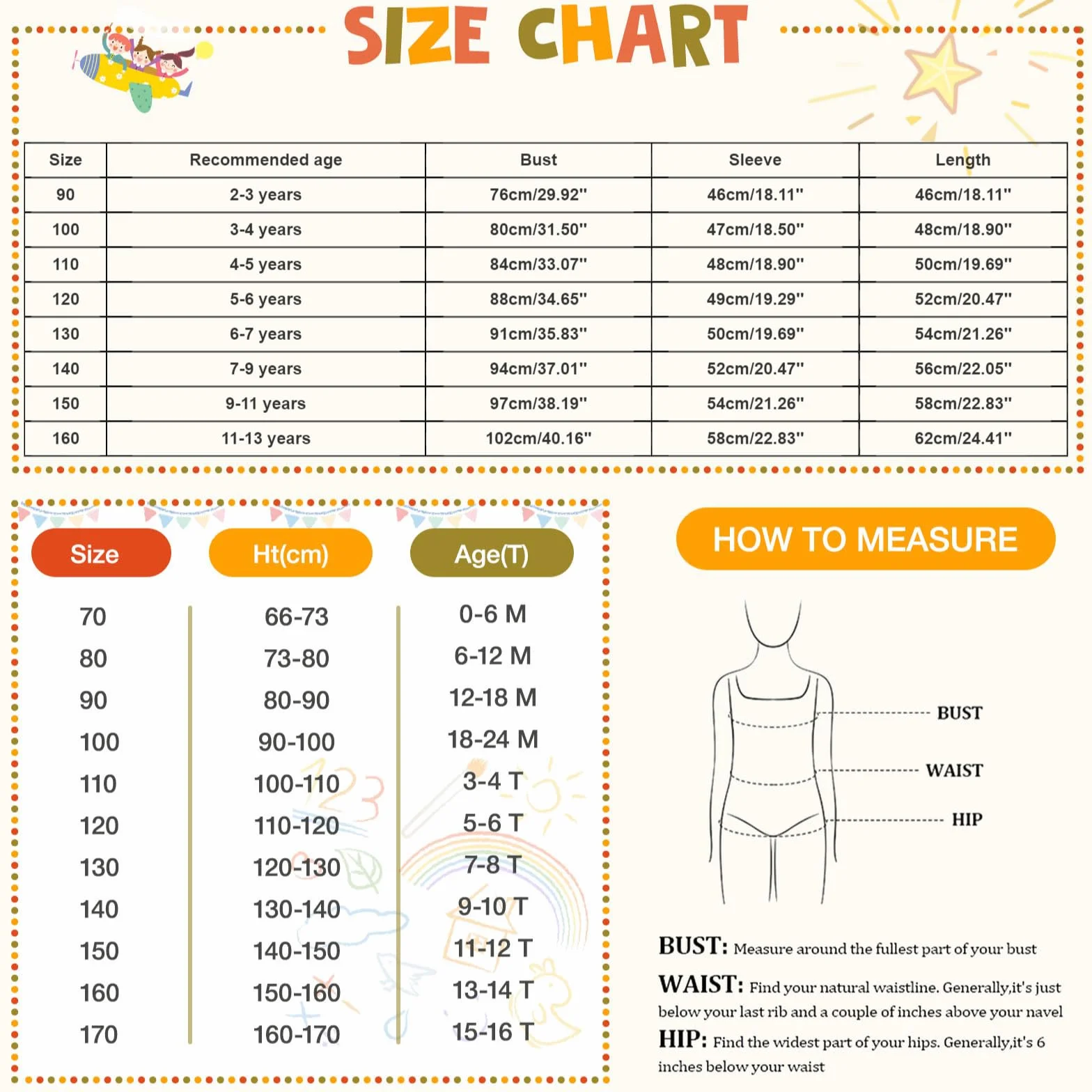 SIZE CHART

| Size | Recommended age | Bust | Sleeve | Length |
|---|---|---|---|---|
| 90 | 2-3 years | 76cm/29.92" | 46cm/18.11" | 46cm/18.11" |
| 100 | 3-4 years | 80cm/31.50" | 47cm/18.50" | 48cm/18.90" |
| 110 | 4-5 years | 84cm/33.07" | 48cm/18.90" | 50cm/19.69" |
| 120 | 5-6 years | 88cm/34.65" | 49cm/19.29" | 52cm/20.47" |
| 130 | 6-7 years | 91cm/35.83" | 50cm/19.69" | 54cm/21.26" |
| 140 | 7-9 years | 94cm/37.01" | 52cm/20.47" | 56cm/22.05" |
| 150 | 9-11 years | 97cm/38.19" | 54cm/21.26" | 58cm/22.83" |
| 160 | 11-13 years | 102cm/40.16" | 58cm/22.83" | 62cm/24.41" |

| Size | Ht(cm) | Age(T) |
|---|---|---|
| 70 | 66-73 | 0-6 M |
| 80 | 73-80 | 6-12 M |
| 90 | 80-90 | 12-18 M |
| 100 | 90-100 | 18-24 M |
| 110 | 100-110 | 3-4 T |
| 120 | 110-120 | 5-6 T |
| 130 | 120-130 | 7-8 T |
| 140 | 130-140 | 9-10 T |
| 150 | 140-150 | 11-12 T |
| 160 | 150-160 | 13-14 T |
| 170 | 160-170 | 15-16 T |

HOW TO MEASURE

BUST
WAIST
HIP

BUST: Measure around the fullest part of your bust

WAIST: Find your natural waistline. Generally,it's just below your last rib and a couple of inches above your navel

HIP: Find the widest part of your hips. Generally,it's 6 inches below your waist